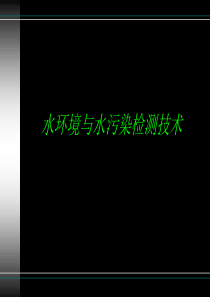 水环境与水污染检测技术